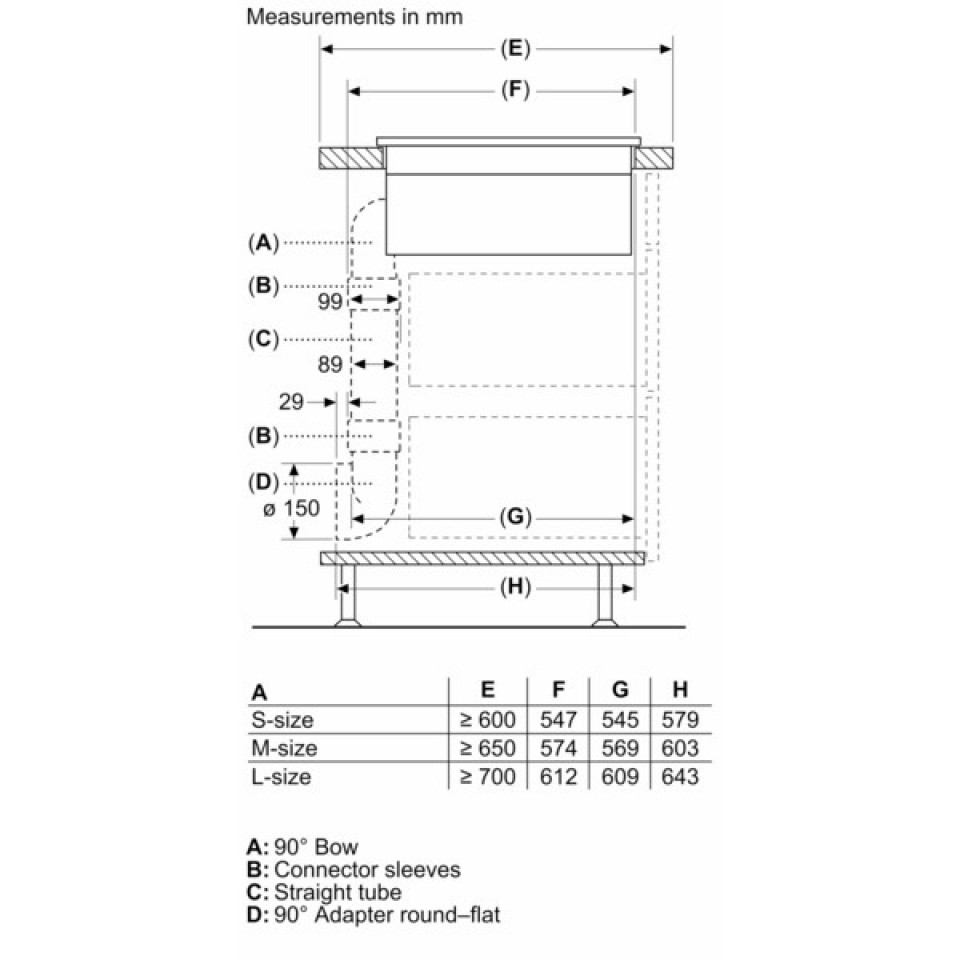 Measurements in mm

(E)

(F)

(A)

(B)

99

(C)

89

29

(B)

(D)

ø 150

(G)

(H)

| A | E | F | G | H |
|---|---|---|---|---|
| S-size | ≥ 600 | 547 | 545 | 579 |
| M-size | ≥ 650 | 574 | 569 | 603 |
| L-size | ≥ 700 | 612 | 609 | 643 |

A: 90° Bow
B: Connector sleeves
C: Straight tube
D: 90° Adapter round–flat